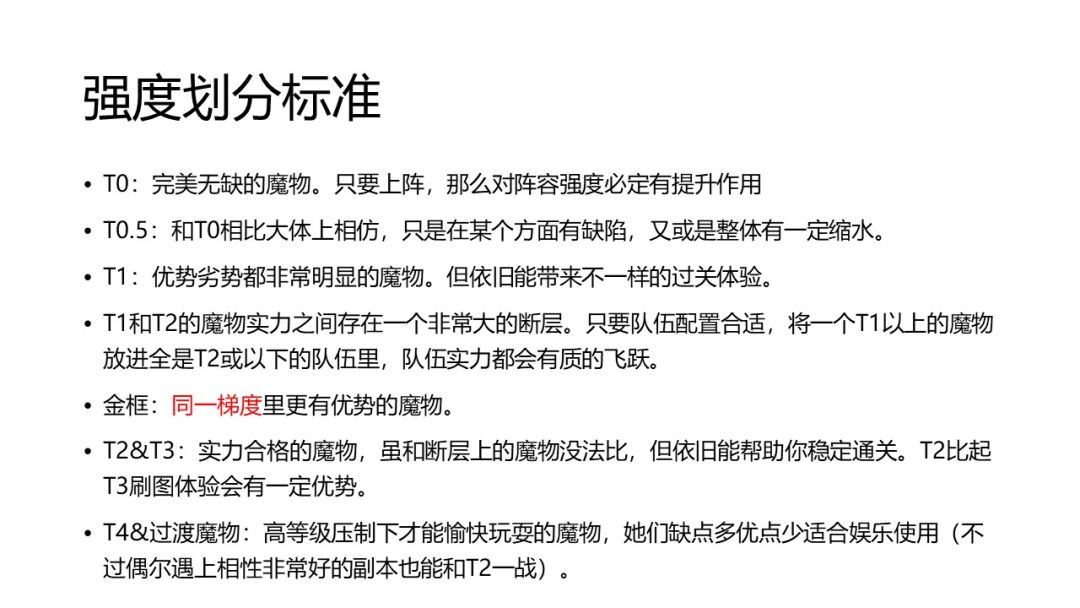 强度划分标准

• T0：完美无缺的魔物。只要上阵，那么对阵容强度必定有提升作用

• T0.5：和T0相比大体上相仿，只是在某个方面有缺陷，又或是整体有一定缩水。

• T1：优势劣势都非常明显的魔物。但依旧能带来不一样的过关体验。

• T1和T2的魔物实力之间存在一个非常大的断层。只要队伍配置合适，将一个T1以上的魔物放进全是T2或以下的队伍里，队伍实力都会有质的飞跃。

• 金框：同一梯度里更有优势的魔物。

• T2&T3：实力合格的魔物，虽和断层上的魔物没法比，但依旧能帮助你稳定通关。T2比起T3刷图体验会有一定优势。

• T4&过渡魔物：高等级压制下才能愉快玩耍的魔物，她们缺点多优点少适合娱乐使用（不过偶尔遇上相性非常好的副本也能和T2一战）。